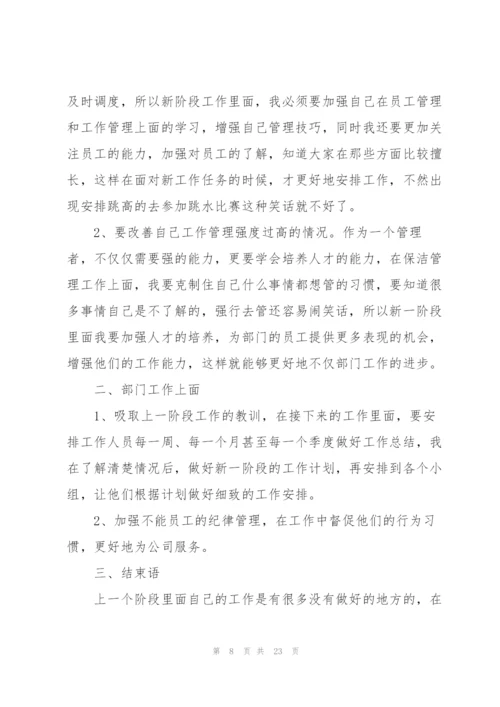 及时调度，所以新阶段工作里面，我必须要加强自己在员工管理和工作管理上面的学习，增强自己管理技巧，同时我还要更加关注员工的能力，加强对员工的了解，知道大家在那些方面比较擅长，这样在面对新工作任务的时候，才更好地安排工作，不然出现安排跳高的去参加跳水比赛这种笑话就不好了。

2、要改善自己工作管理强度过高的情况。作为一个管理者，不仅仅需要强的能力，更要学会培养人才的能力，在保洁管理工作上面，我要克制住自己什么事情都想管的习惯，要知道很多事情自己是不了解的，强行去管还容易闹笑话，所以新一阶段里面我要加强人才的培养，为部门的员工提供更多表现的机会，增强他们的工作能力，这样就能够更好地不仅部门工作的进步。

二、部门工作上面

1、吸取上一阶段工作的教训，在接下来的工作里面，要安排工作人员每一周、每一个月甚至每一个季度做好工作总结，我在了解清楚情况后，做好新一阶段的工作计划，再安排到各个小组，让他们根据计划做好细致的工作安排。

2、加强不能员工的纪律管理，在工作中督促他们的行为习惯，更好地为公司服务。

三、结束语

上一个阶段里面自己的工作是有很多没有做好的地方的，在

第 8 页 共 23 页